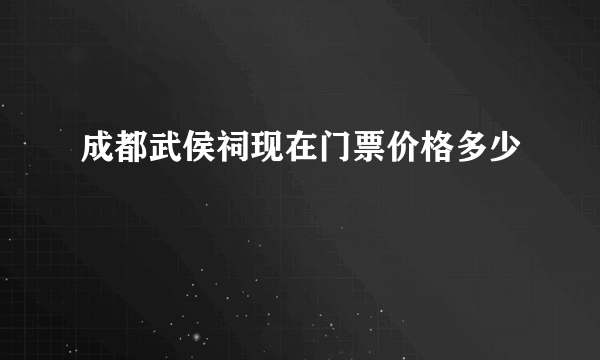 成都武侯祠现在门票价格多少